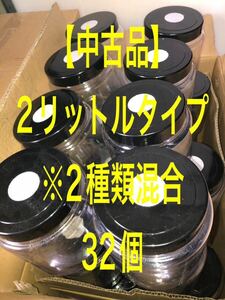 【中古品】

2リットルタイプ

※2種類混合

32個